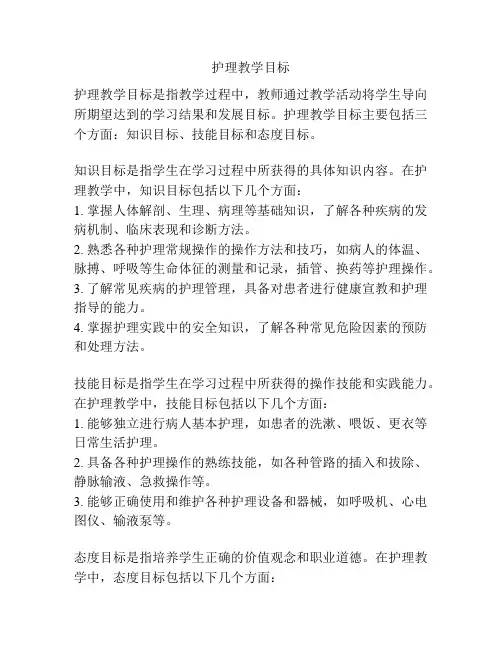 护理教学目标

护理教学目标是指教学过程中，教师通过教学活动将学生导向所期望达到的学习结果和发展目标。护理教学目标主要包括三个方面：知识目标、技能目标和态度目标。

知识目标是指学生在学习过程中所获得的具体知识内容。在护理教学中，知识目标包括以下几个方面：
1. 掌握人体解剖、生理、病理等基础知识，了解各种疾病的发病机制、临床表现和诊断方法。
2. 熟悉各种护理常规操作的操作方法和技巧，如病人的体温、脉搏、呼吸等生命体征的测量和记录，插管、换药等护理操作。
3. 了解常见疾病的护理管理，具备对患者进行健康宣教和护理指导的能力。
4. 掌握护理实践中的安全知识，了解各种常见危险因素的预防和处理方法。

技能目标是指学生在学习过程中所获得的操作技能和实践能力。在护理教学中，技能目标包括以下几个方面：
1. 能够独立进行病人基本护理，如患者的洗漱、喂饭、更衣等日常生活护理。
2. 具备各种护理操作的熟练技能，如各种管路的插入和拔除、静脉输液、急救操作等。
3. 能够正确使用和维护各种护理设备和器械，如呼吸机、心电图仪、输液泵等。

态度目标是指培养学生正确的价值观念和职业道德。在护理教学中，态度目标包括以下几个方面：